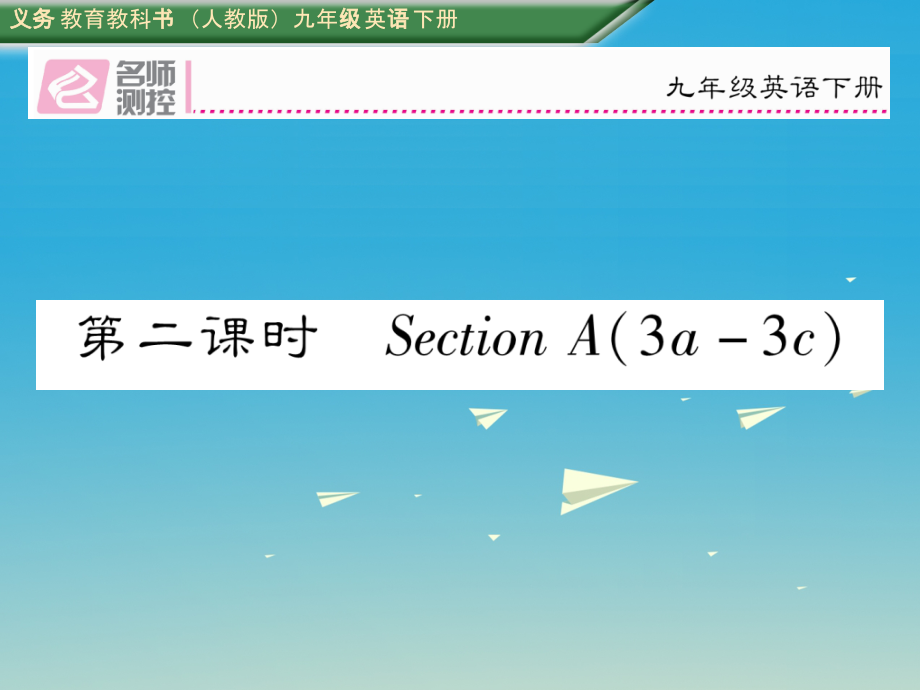 义务教育教科书（人教版）九年级英语下册

名师测控

九年级英语下册

第二课时 Section A(3a－3c)